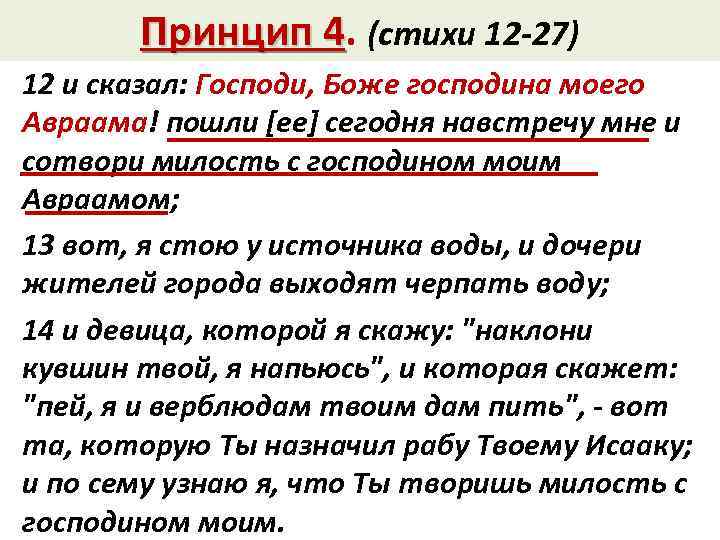 Принцип 4. (стихи 12-27)

12 и сказал: Господи, Боже господина моего Авраама! пошли [ее] сегодня навстречу мне и сотвори милость с господином моим Авраамом;

13 вот, я стою у источника воды, и дочери жителей города выходят черпать воду;

14 и девица, которой я скажу: "наклони кувшин твой, я напьюсь", и которая скажет: "пей, я и верблюдам твоим дам пить", - вот та, которую Ты назначил рабу Твоему Исааку; и по сему узнаю я, что Ты творишь милость с господином моим.